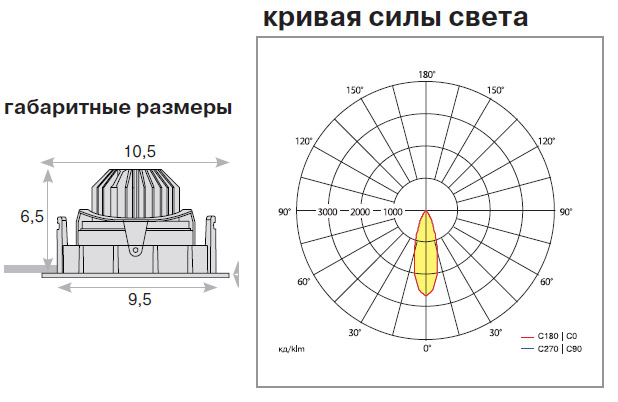 кривая силы света

габаритные размеры

10,5

6,5

9,5

180°
150°
150°
120°
120°
90°
3000
2000
1000
90°
60°
60°
30°
30°
0°
кд/klm
C180 | C0
C270 | C90